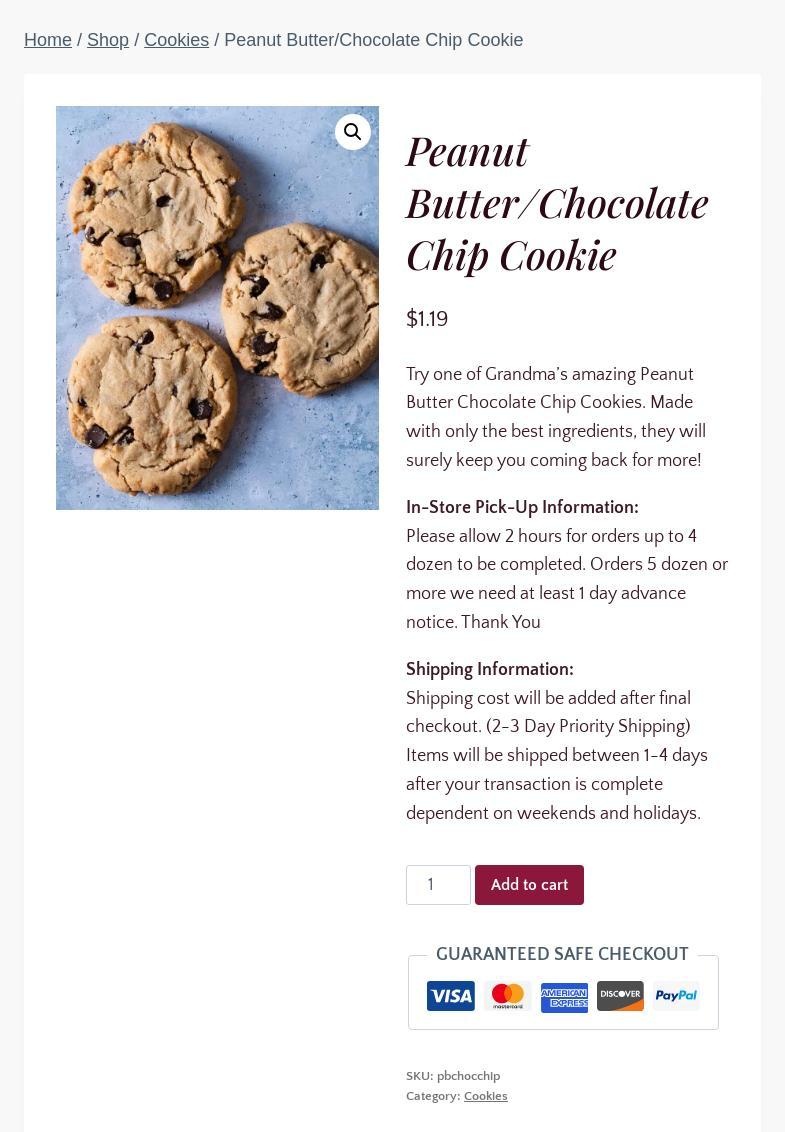 Home / Shop / Cookies / Peanut Butter/Chocolate Chip Cookie

Peanut Butter/Chocolate Chip Cookie

$1.19

Try one of Grandma's amazing Peanut Butter Chocolate Chip Cookies. Made with only the best ingredients, they will surely keep you coming back for more!

In-Store Pick-Up Information:
Please allow 2 hours for orders up to 4 dozen to be completed. Orders 5 dozen or more we need at least 1 day advance notice. Thank You

Shipping Information:
Shipping cost will be added after final checkout. (2-3 Day Priority Shipping) Items will be shipped between 1-4 days after your transaction is complete dependent on weekends and holidays.

1 Add to cart

GUARANTEED SAFE CHECKOUT

VISA mastercard AMERICAN EXPRESS DISCOVER PayPal

SKU: pbchocchip
Category: Cookies